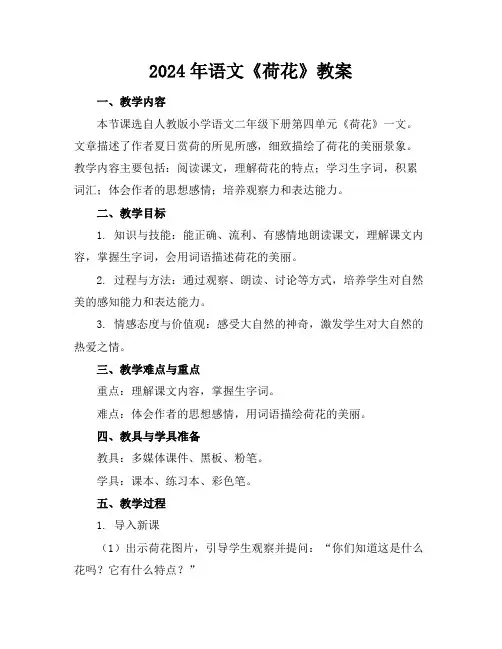 2024年语文《荷花》教案

一、教学内容

本节课选自人教版小学语文二年级下册第四单元《荷花》一文。文章描述了作者夏日赏荷的所见所感，细致描绘了荷花的美丽景象。教学内容主要包括：阅读课文，理解荷花的特点；学习生字词，积累词汇；体会作者的思想感情；培养观察力和表达能力。

二、教学目标

1. 知识与技能：能正确、流利、有感情地朗读课文，理解课文内容，掌握生字词，会用词语描述荷花的美丽。

2. 过程与方法：通过观察、朗读、讨论等方式，培养学生对自然美的感知能力和表达能力。

3. 情感态度与价值观：感受大自然的神奇，激发学生对大自然的热爱之情。

三、教学难点与重点

重点：理解课文内容，掌握生字词。

难点：体会作者的思想感情，用词语描绘荷花的美丽。

四、教具与学具准备

教具：多媒体课件、黑板、粉笔。

学具：课本、练习本、彩色笔。

五、教学过程

1. 导入新课

（1）出示荷花图片，引导学生观察并提问：“你们知道这是什么花吗？它有什么特点？”